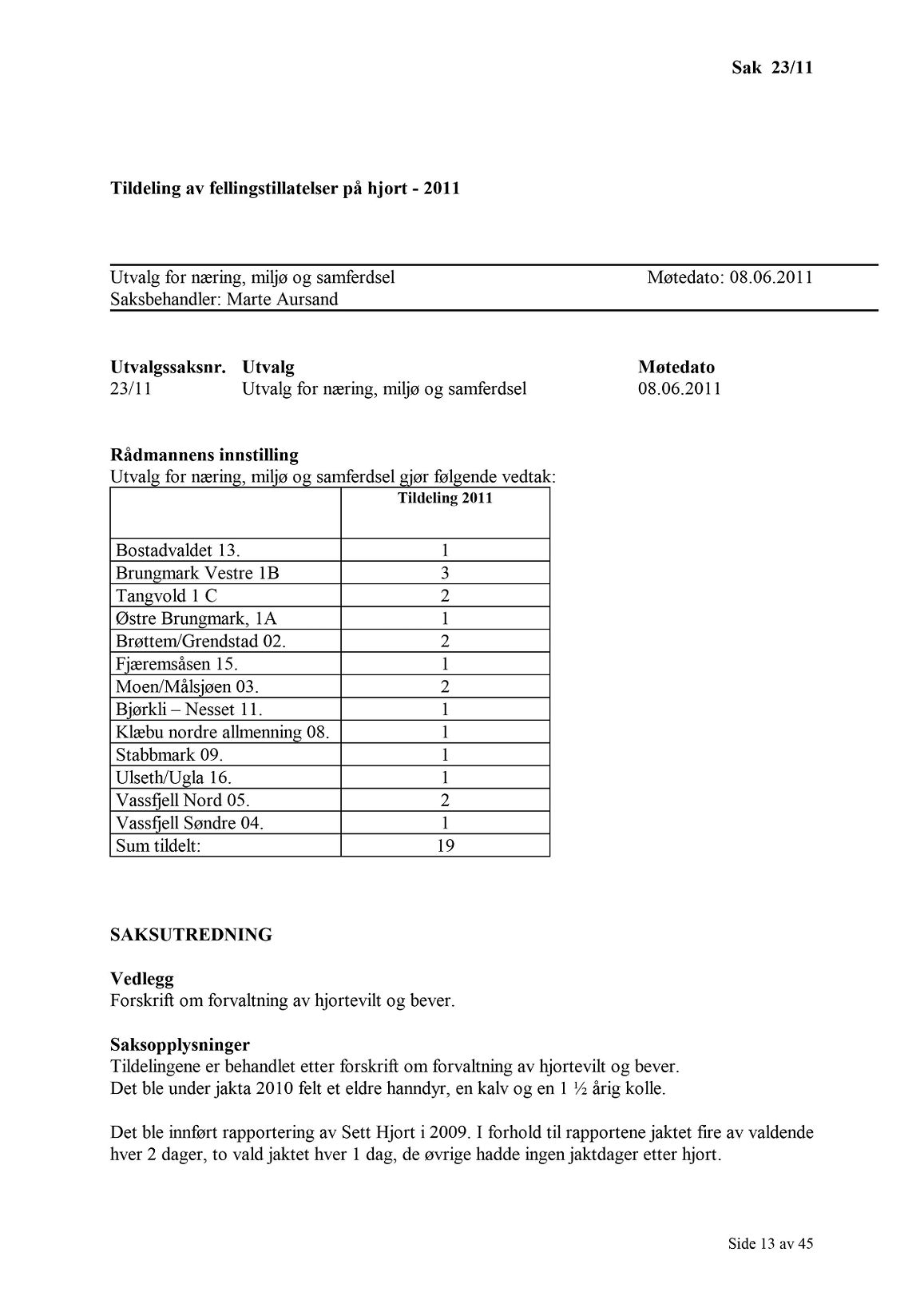 Sak 23/11

Tildeling av fellingstillatelser på hjort - 2011

Utvalg for næring, miljø og samferdsel Møtedato: 08.06.2011
Saksbehandler: Marte Aursand

| Utvalgssaksnr. | Utvalg | Møtedato |
|---|---|---|
| 23/11 | Utvalg for næring, miljø og samferdsel | 08.06.2011 |

Rådmannens innstilling
Utvalg for næring, miljø og samferdsel gjør følgende vedtak:

| | Tildeling 2011 |
|---|---|
| Bostadvaldet 13. | 1 |
| Brungmark Vestre 1B | 3 |
| Tangvold 1 C | 2 |
| Østre Brungmark, 1A | 1 |
| Brøttem/Grendstad 02. | 2 |
| Fjæremsåsen 15. | 1 |
| Moen/Målsjøen 03. | 2 |
| Bjørkli – Nesset 11. | 1 |
| Klæbu nordre allmenning 08. | 1 |
| Stabbmark 09. | 1 |
| Ulseth/Ugla 16. | 1 |
| Vassfjell Nord 05. | 2 |
| Vassfjell Søndre 04. | 1 |
| Sum tildelt: | 19 |

SAKSUTREDNING

Vedlegg
Forskrift om forvaltning av hjortevilt og bever.

Saksopplysninger
Tildelingene er behandlet etter forskrift om forvaltning av hjortevilt og bever.
Det ble under jakta 2010 felt et eldre hanndyr, en kalv og en 1 ½ årig kolle.

Det ble innført rapportering av Sett Hjort i 2009. I forhold til rapportene jaktet fire av valdende hver 2 dager, to vald jaktet hver 1 dag, de øvrige hadde ingen jaktdager etter hjort.

Side 13 av 45